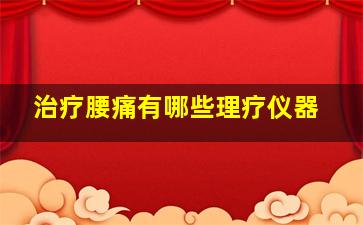 治疗腰痛有哪些理疗仪器